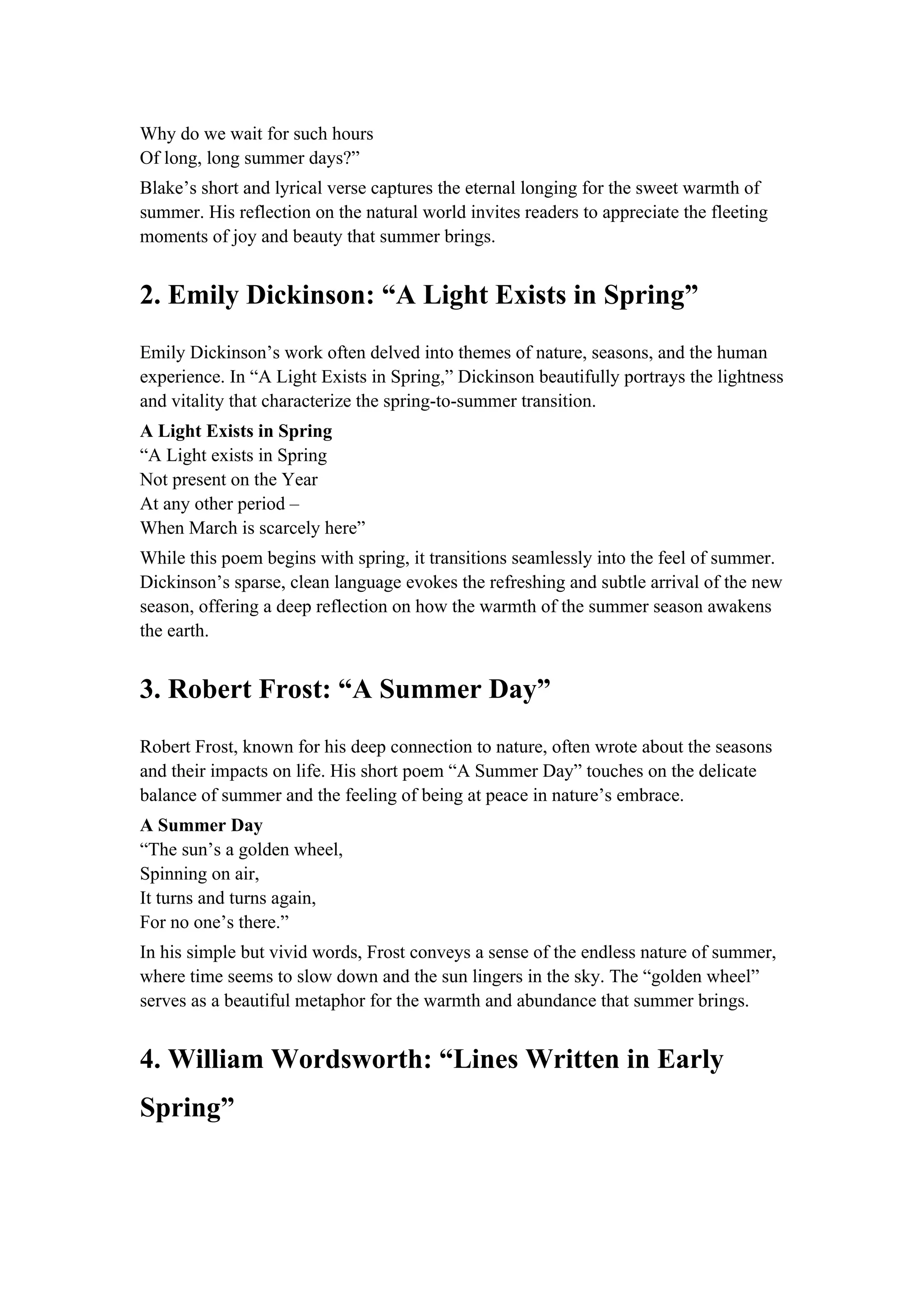 Why do we wait for such hours
Of long, long summer days?”

Blake’s short and lyrical verse captures the eternal longing for the sweet warmth of summer. His reflection on the natural world invites readers to appreciate the fleeting moments of joy and beauty that summer brings.

2. Emily Dickinson: “A Light Exists in Spring”

Emily Dickinson’s work often delved into themes of nature, seasons, and the human experience. In “A Light Exists in Spring,” Dickinson beautifully portrays the lightness and vitality that characterize the spring-to-summer transition.

A Light Exists in Spring
“A Light exists in Spring
Not present on the Year
At any other period –
When March is scarcely here”

While this poem begins with spring, it transitions seamlessly into the feel of summer. Dickinson’s sparse, clean language evokes the refreshing and subtle arrival of the new season, offering a deep reflection on how the warmth of the summer season awakens the earth.

3. Robert Frost: “A Summer Day”

Robert Frost, known for his deep connection to nature, often wrote about the seasons and their impacts on life. His short poem “A Summer Day” touches on the delicate balance of summer and the feeling of being at peace in nature’s embrace.

A Summer Day
“The sun’s a golden wheel,
Spinning on air,
It turns and turns again,
For no one’s there.”

In his simple but vivid words, Frost conveys a sense of the endless nature of summer, where time seems to slow down and the sun lingers in the sky. The “golden wheel” serves as a beautiful metaphor for the warmth and abundance that summer brings.

4. William Wordsworth: “Lines Written in Early Spring”